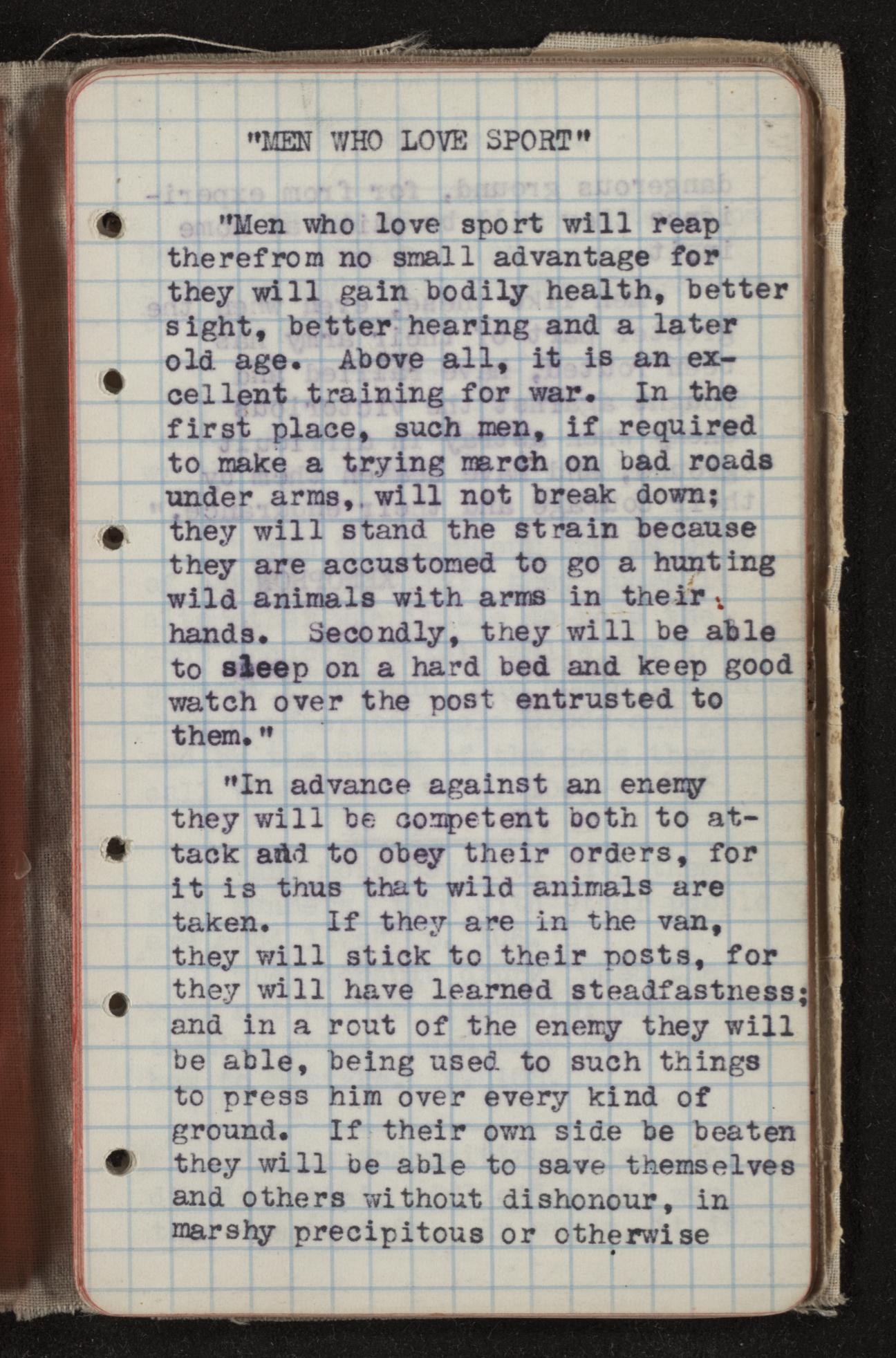 "MEN WHO LOVE SPORT"

"Men who love sport will reap therefrom no small advantage for they will gain bodily health, better sight, better hearing and a later old age. Above all, it is an excellent training for war. In the first place, such men, if required to make a trying march on bad roads under arms, will not break down; they will stand the strain because they are accustomed to go a hunting wild animals with arms in their hands. Secondly, they will be able to sleep on a hard bed and keep good watch over the post entrusted to them."

"In advance against an enemy they will be competent both to attack and to obey their orders, for it is thus that wild animals are taken. If they are in the van, they will stick to their posts, for they will have learned steadfastness; and in a rout of the enemy they will be able, being used to such things to press him over every kind of ground. If their own side be beaten they will be able to save themselves and others without dishonour, in marshy precipitous or otherwise